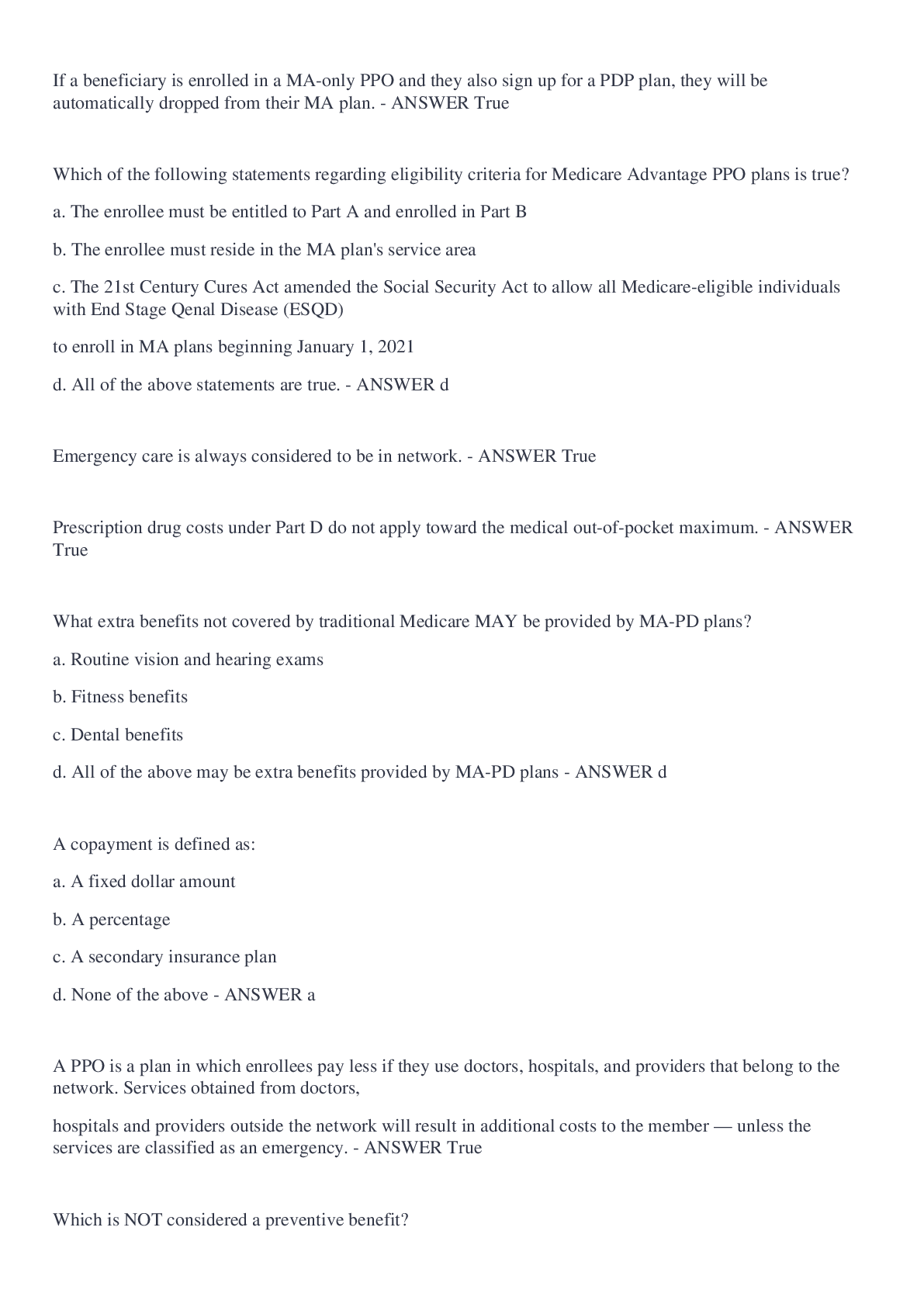 If a beneficiary is enrolled in a MA-only PPO and they also sign up for a PDP plan, they will be automatically dropped from their MA plan. - ANSWER True

Which of the following statements regarding eligibility criteria for Medicare Advantage PPO plans is true?

a. The enrollee must be entitled to Part A and enrolled in Part B

b. The enrollee must reside in the MA plan's service area

c. The 21st Century Cures Act amended the Social Security Act to allow all Medicare-eligible individuals with End Stage Qenal Disease (ESQD)

to enroll in MA plans beginning January 1, 2021

d. All of the above statements are true. - ANSWER d

Emergency care is always considered to be in network. - ANSWER True

Prescription drug costs under Part D do not apply toward the medical out-of-pocket maximum. - ANSWER True

What extra benefits not covered by traditional Medicare MAY be provided by MA-PD plans?

a. Routine vision and hearing exams

b. Fitness benefits

c. Dental benefits

d. All of the above may be extra benefits provided by MA-PD plans - ANSWER d

A copayment is defined as:

a. A fixed dollar amount

b. A percentage

c. A secondary insurance plan

d. None of the above - ANSWER a

A PPO is a plan in which enrollees pay less if they use doctors, hospitals, and providers that belong to the network. Services obtained from doctors,

hospitals and providers outside the network will result in additional costs to the member — unless the services are classified as an emergency. - ANSWER True

Which is NOT considered a preventive benefit?